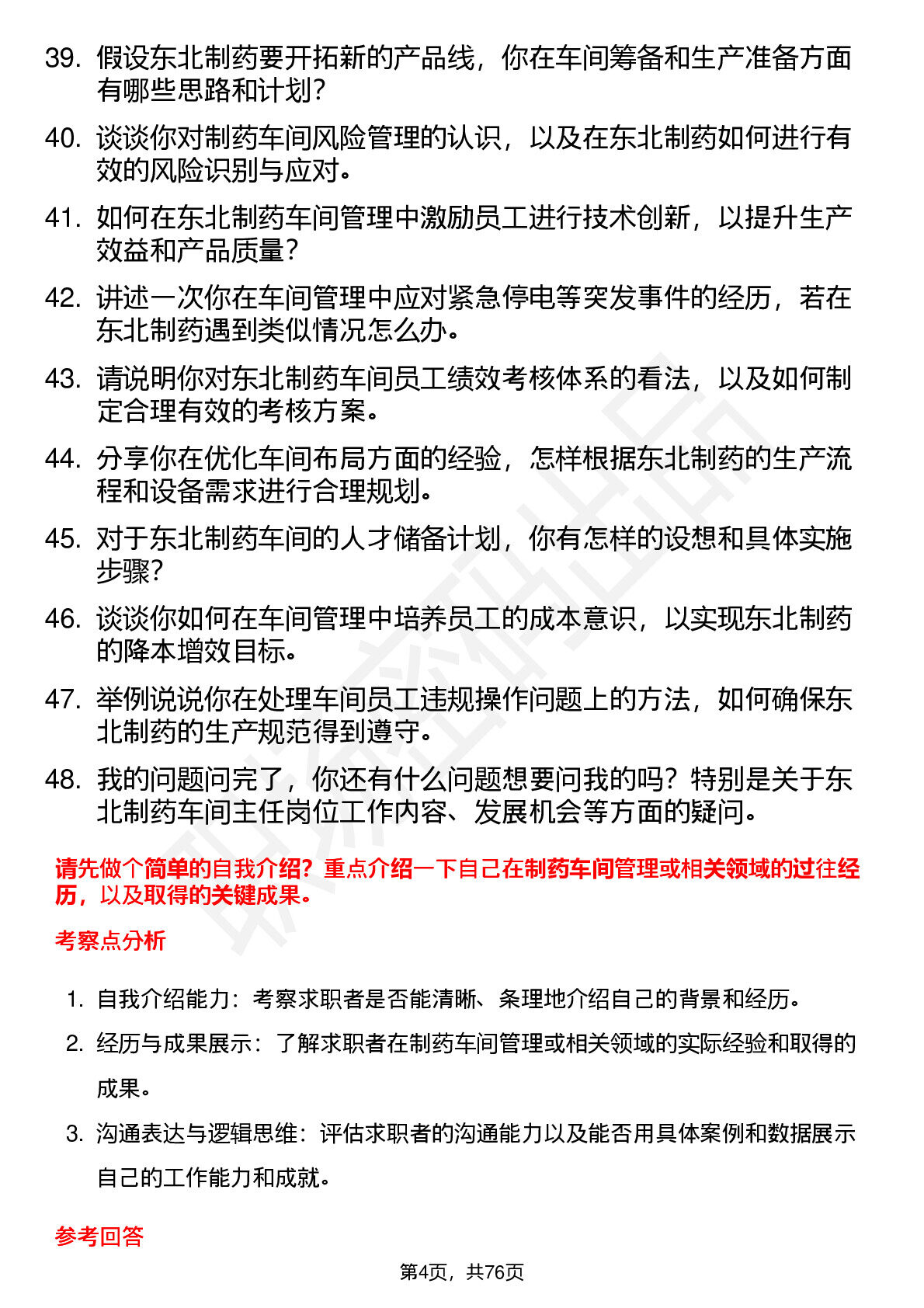 39. 假设东北制药要开拓新的产品线，你在车间筹备和生产准备方面有哪些思路和计划？

40. 谈谈你对制药车间风险管理的认识，以及在东北制药如何进行有效的风险识别与应对。

41. 如何在东北制药车间管理中激励员工进行技术创新，以提升生产效益和产品质量？

42. 讲述一次你在车间管理中应对紧急停电等突发事件的经历，若在东北制药遇到类似情况怎么办。

43. 请说明你对东北制药车间员工绩效考核体系的看法，以及如何制定合理有效的考核方案。

44. 分享你在优化车间布局方面的经验，怎样根据东北制药的生产流程和设备需求进行合理规划。

45. 对于东北制药车间的人才储备计划，你有怎样的设想和具体实施步骤？

46. 谈谈你如何在车间管理中培养员工的成本意识，以实现东北制药的降本增效目标。

47. 举例说说你在处理车间员工违规操作问题上的方法，如何确保东北制药的生产规范得到遵守。

48. 我的问题问完了，你还有什么问题想要问我的吗？特别是关于东北制药车间主任岗位工作内容、发展机会等方面的疑问。

请先做个简单的自我介绍？重点介绍一下自己在制药车间管理或相关领域的过往经历，以及取得的关键成果。

考察点分析

1. 自我介绍能力：考察求职者是否能清晰、条理地介绍自己的背景和经历。

2. 经历与成果展示：了解求职者在制药车间管理或相关领域的实际经验和取得的成果。

3. 沟通表达与逻辑思维：评估求职者的沟通能力以及能否用具体案例和数据展示自己的工作能力和成就。

参考回答

第4页，共76页